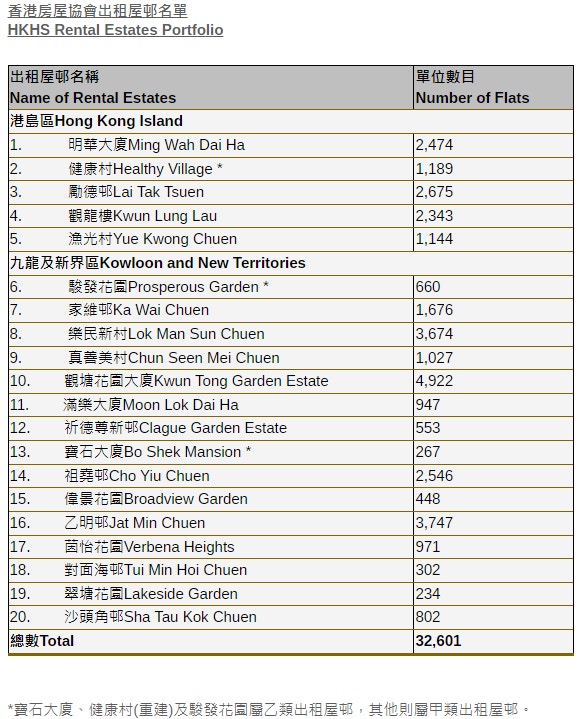 香港房屋協會出租屋邨名單
HKHS Rental Estates Portfolio

| 出租屋邨名稱 Name of Rental Estates | 單位數目 Number of Flats |
|---|---|
| 港島區Hong Kong Island | |
| 1. 明華大廈Ming Wah Dai Ha | 2,474 |
| 2. 健康村Healthy Village * | 1,189 |
| 3. 勵德邨Lai Tak Tsuen | 2,675 |
| 4. 觀龍樓Kwun Lung Lau | 2,343 |
| 5. 漁光村Yue Kwong Chuen | 1,144 |
| 九龍及新界區Kowloon and New Territories | |
| 6. 駿發花園Prosperous Garden * | 660 |
| 7. 家維邨Ka Wai Chuen | 1,676 |
| 8. 樂民新村Lok Man Sun Chuen | 3,674 |
| 9. 真善美村Chun Seen Mei Chuen | 1,027 |
| 10. 觀塘花園大廈Kwun Tong Garden Estate | 4,922 |
| 11. 滿樂大廈Moon Lok Dai Ha | 947 |
| 12. 祈德尊新邨Clague Garden Estate | 553 |
| 13. 寶石大廈Bo Shek Mansion * | 267 |
| 14. 祖堯邨Cho Yiu Chuen | 2,546 |
| 15. 偉景花園Broadview Garden | 448 |
| 16. 乙明邨Jat Min Chuen | 3,747 |
| 17. 茵怡花園Verbena Heights | 971 |
| 18. 對面海邨Tui Min Hoi Chuen | 302 |
| 19. 翠塘花園Lakeside Garden | 234 |
| 20. 沙頭角邨Sha Tau Kok Chuen | 802 |
| 總數Total | 32,601 |

*寶石大廈、健康村(重建)及駿發花園屬乙類出租屋邨，其他則屬甲類出租屋邨。